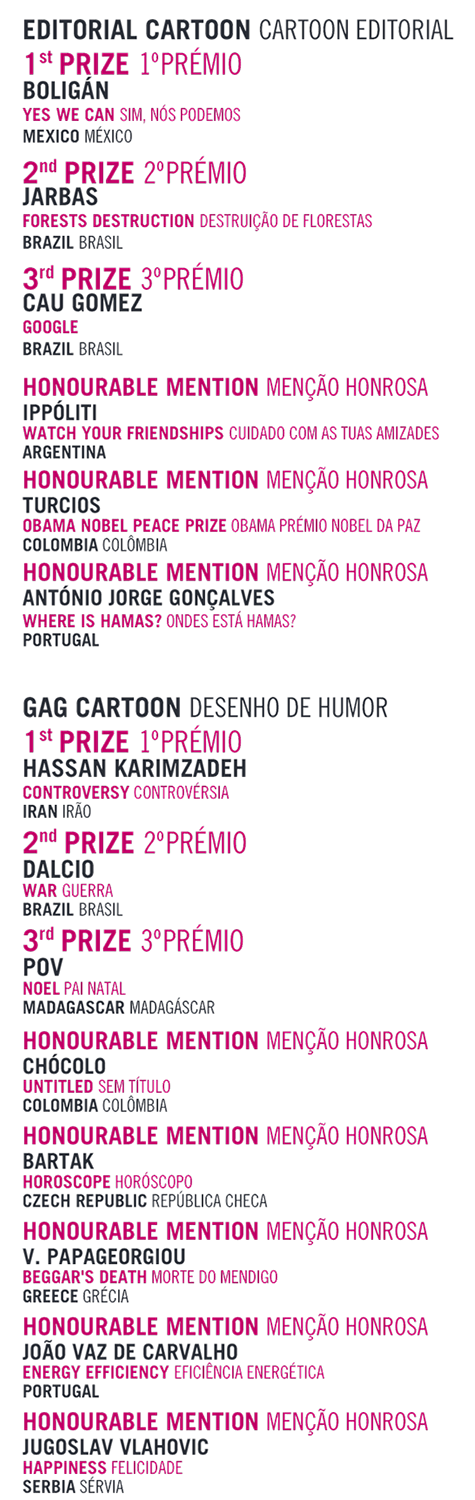 EDITORIAL CARTOON CARTOON EDITORIAL
1st PRIZE 1ºPRÉMIO
BOLIGÁN
YES WE CAN SIM, NÓS PODEMOS
MEXICO MÉXICO

2nd PRIZE 2ºPRÉMIO
JARBAS
FORESTS DESTRUCTION DESTRUIÇÃO DE FLORESTAS
BRAZIL BRASIL

3rd PRIZE 3ºPRÉMIO
CAU GOMEZ
GOOGLE
BRAZIL BRASIL

HONOURABLE MENTION MENÇÃO HONROSA
IPPÓLITI
WATCH YOUR FRIENDSHIPS CUIDADO COM AS TUAS AMIZADES
ARGENTINA

HONOURABLE MENTION MENÇÃO HONROSA
TURCIOS
OBAMA NOBEL PEACE PRIZE OBAMA PRÉMIO NOBEL DA PAZ
COLOMBIA COLÔMBIA

HONOURABLE MENTION MENÇÃO HONROSA
ANTÓNIO JORGE GONÇALVES
WHERE IS HAMAS? ONDES ESTÁ HAMAS?
PORTUGAL

GAG CARTOON DESENHO DE HUMOR
1st PRIZE 1ºPRÉMIO
HASSAN KARIMZADEH
CONTROVERSY CONTROVÉRSIA
IRAN IRÃO

2nd PRIZE 2ºPRÉMIO
DALCIO
WAR GUERRA
BRAZIL BRASIL

3rd PRIZE 3ºPRÉMIO
POV
NOEL PAI NATAL
MADAGASCAR MADAGÁSCAR

HONOURABLE MENTION MENÇÃO HONROSA
CHÓCOLO
UNTITLED SEM TÍTULO
COLOMBIA COLÔMBIA

HONOURABLE MENTION MENÇÃO HONROSA
BARTAK
HOROSCOPE HORÓSCOPO
CZECH REPUBLIC REPÚBLICA CHECA

HONOURABLE MENTION MENÇÃO HONROSA
V. PAPAGEORGIOU
BEGGAR'S DEATH MORTE DO MENDIGO
GREECE GRÉCIA

HONOURABLE MENTION MENÇÃO HONROSA
JOÃO VAZ DE CARVALHO
ENERGY EFFICIENCY EFICIÊNCIA ENERGÉTICA
PORTUGAL

HONOURABLE MENTION MENÇÃO HONROSA
JUGOSLAV VLAHOVIC
HAPPINESS FELICIDADE
SERBIA SÉRVIA